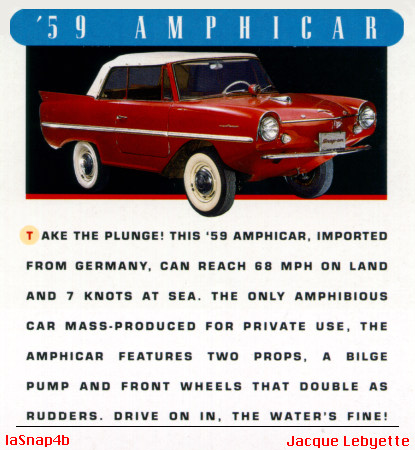 '59 AMPHICAR

TAKE THE PLUNGE! THIS '59 AMPHICAR, IMPORTED FROM GERMANY, CAN REACH 68 MPH ON LAND AND 7 KNOTS AT SEA. THE ONLY AMPHIBIOUS CAR MASS-PRODUCED FOR PRIVATE USE, THE AMPHICAR FEATURES TWO PROPS, A BILGE PUMP AND FRONT WHEELS THAT DOUBLE AS RUDDERS. DRIVE ON IN, THE WATER'S FINE!

laSnap4b

Jacque Lebyette